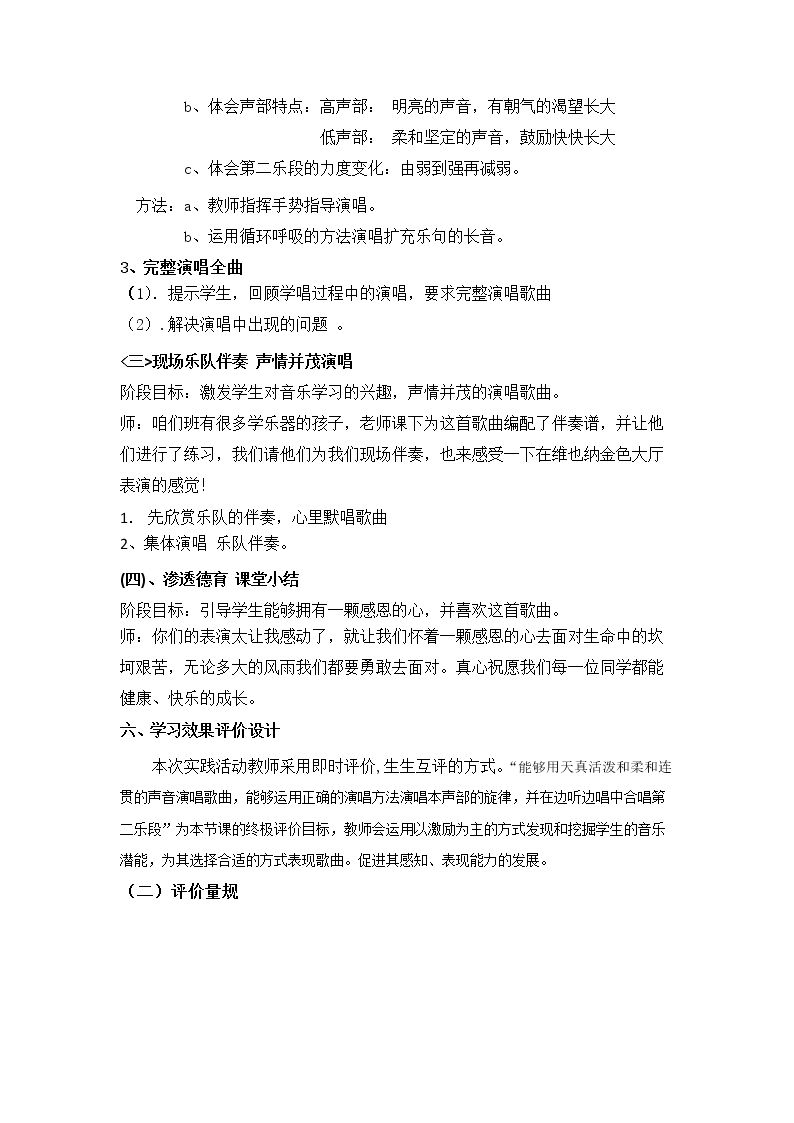 b、体会声部特点：高声部： 明亮的声音，有朝气的渴望长大

低声部： 柔和坚定的声音，鼓励快快长大

c、体会第二乐段的力度变化：由弱到强再减弱。

方法：a、教师指挥手势指导演唱。

b、运用循环呼吸的方法演唱扩充乐句的长音。

3、完整演唱全曲

（1）.提示学生，回顾学唱过程中的演唱，要求完整演唱歌曲

（2）.解决演唱中出现的问题 。

<三>现场乐队伴奏 声情并茂演唱

阶段目标：激发学生对音乐学习的兴趣，声情并茂的演唱歌曲。

师：咱们班有很多学乐器的孩子，老师课下为这首歌曲编配了伴奏谱，并让他们进行了练习，我们请他们为我们现场伴奏，也来感受一下在维也纳金色大厅表演的感觉！

1. 先欣赏乐队的伴奏，心里默唱歌曲
2、集体演唱 乐队伴奏。

(四)、渗透德育 课堂小结

阶段目标：引导学生能够拥有一颗感恩的心，并喜欢这首歌曲。

师：你们的表演太让我感动了，就让我们怀着一颗感恩的心去面对生命中的坎坷艰苦，无论多大的风雨我们都要勇敢去面对。真心祝愿我们每一位同学都能健康、快乐的成长。

六、学习效果评价设计

本次实践活动教师采用即时评价，生生互评的方式。“能够用天真活泼和柔和连贯的声音演唱歌曲，能够运用正确的演唱方法演唱本声部的旋律，并在边听边唱中合唱第二乐段”为本节课的终极评价目标，教师会运用以激励为主的方式发现和挖掘学生的音乐潜能，为其选择合适的方式表现歌曲。促进其感知、表现能力的发展。

（二）评价量规